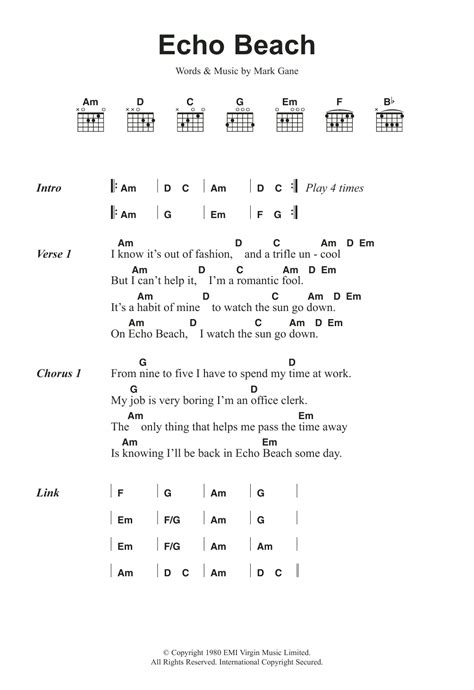 Echo Beach

Words & Music by Mark Gane

Am D C G Em F B♭

Intro
| Am | D C | Am | D C | Play 4 times
| Am | G | Em | F G |

Verse 1
Am D C Am D Em
I know it's out of fashion, and a trifle un - cool
Am D C Am D Em
But I can't help it, I'm a romantic fool.
Am D C Am D Em
It's a habit of mine to watch the sun go down.
Am D C Am D Em
On Echo Beach, I watch the sun go down.

Chorus 1
G D
From nine to five I have to spend my time at work.
G D
My job is very boring I'm an office clerk.
Am Em
The only thing that helps me pass the time away
Am Em
Is knowing I'll be back in Echo Beach some day.

Link
| F | G | Am | G |
| Em | F/G | Am | G |
| Em | F/G | Am | Am |
| Am | D C | Am | D C |

© Copyright 1980 EMI Virgin Music Limited.
All Rights Reserved. International Copyright Secured.